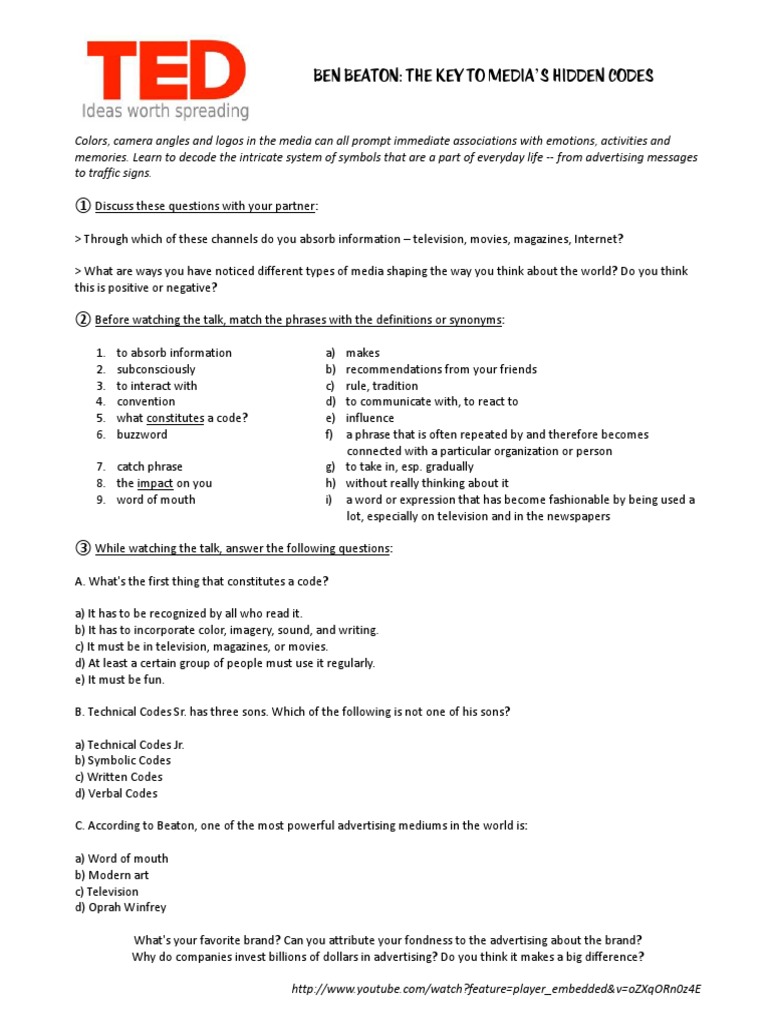 TED
Ideas worth spreading

BEN BEATON: THE KEY TO MEDIA'S HIDDEN CODES

Colors, camera angles and logos in the media can all prompt immediate associations with emotions, activities and memories. Learn to decode the intricate system of symbols that are a part of everyday life -- from advertising messages to traffic signs.

① Discuss these questions with your partner:

> Through which of these channels do you absorb information – television, movies, magazines, Internet?

> What are ways you have noticed different types of media shaping the way you think about the world? Do you think this is positive or negative?

② Before watching the talk, match the phrases with the definitions or synonyms:

1. to absorb information
2. subconsciously
3. to interact with
4. convention
5. what constitutes a code?
6. buzzword
7. catch phrase
8. the impact on you
9. word of mouth

a) makes
b) recommendations from your friends
c) rule, tradition
d) to communicate with, to react to
e) influence
f) a phrase that is often repeated by and therefore becomes connected with a particular organization or person
g) to take in, esp. gradually
h) without really thinking about it
i) a word or expression that has become fashionable by being used a lot, especially on television and in the newspapers

③ While watching the talk, answer the following questions:

A. What's the first thing that constitutes a code?

a) It has to be recognized by all who read it.
b) It has to incorporate color, imagery, sound, and writing.
c) It must be in television, magazines, or movies.
d) At least a certain group of people must use it regularly.
e) It must be fun.

B. Technical Codes Sr. has three sons. Which of the following is not one of his sons?

a) Technical Codes Jr.
b) Symbolic Codes
c) Written Codes
d) Verbal Codes

C. According to Beaton, one of the most powerful advertising mediums in the world is:

a) Word of mouth
b) Modern art
c) Television
d) Oprah Winfrey

What's your favorite brand? Can you attribute your fondness to the advertising about the brand?
Why do companies invest billions of dollars in advertising? Do you think it makes a big difference?

http://www.youtube.com/watch?feature=player_embedded&v=oZXqORn0z4E